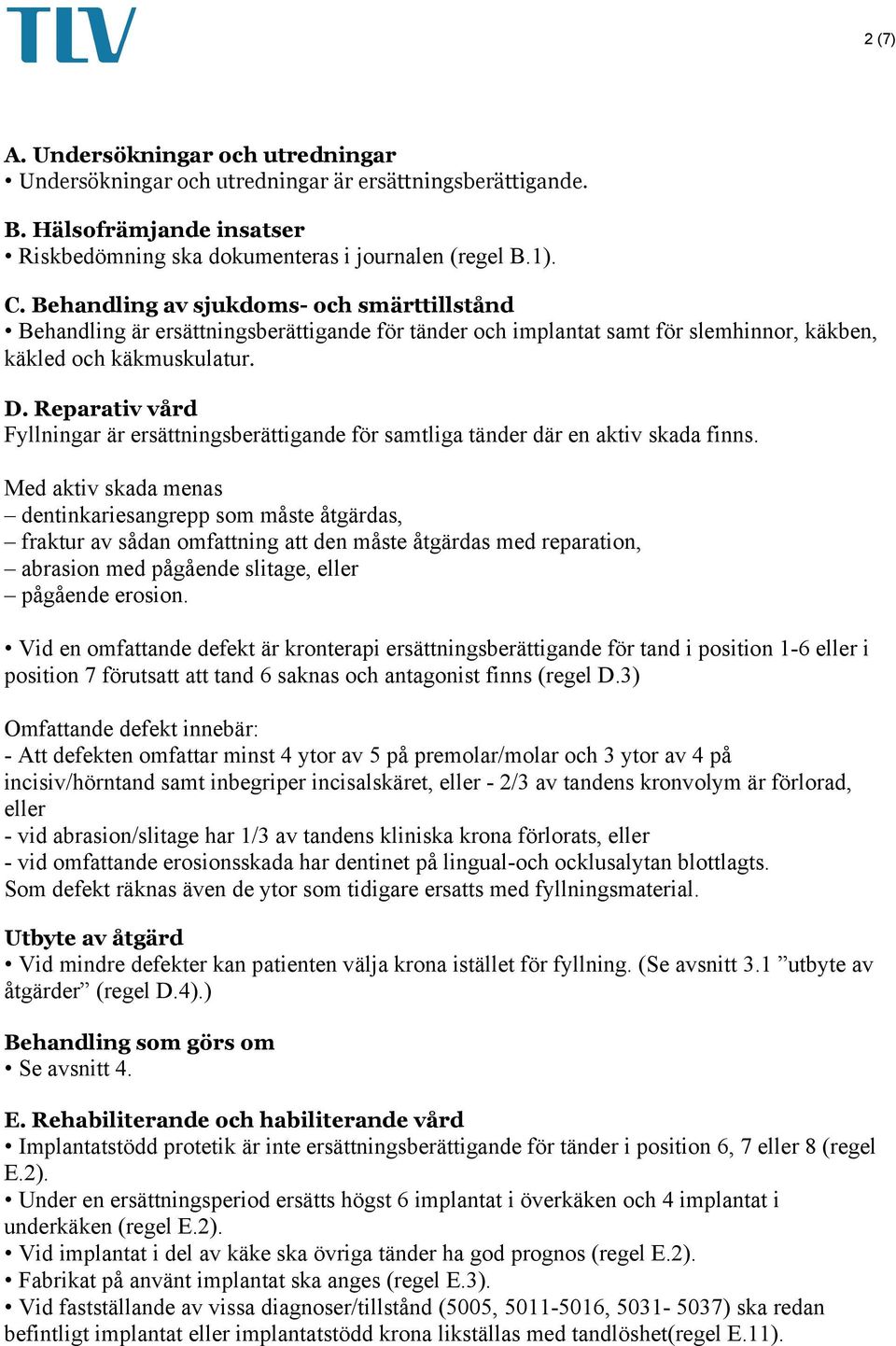 TLV

2 (7)

A. Undersökningar och utredningar
• Undersökningar och utredningar är ersättningsberättigande.

B. Hälsofrämjande insatser
• Riskbedömning ska dokumenteras i journalen (regel B.1).

C. Behandling av sjukdoms- och smärttillstånd
• Behandling är ersättningsberättigande för tänder och implantat samt för slemhinnor, käkben, käkled och käkmuskulatur.

D. Reparativ vård
Fyllningar är ersättningsberättigande för samtliga tänder där en aktiv skada finns.

Med aktiv skada menas
– dentinkariesangrepp som måste åtgärdas,
– fraktur av sådan omfattning att den måste åtgärdas med reparation,
– abrasion med pågående slitage, eller
– pågående erosion.

• Vid en omfattande defekt är kronterapi ersättningsberättigande för tand i position 1-6 eller i position 7 förutsatt att tand 6 saknas och antagonist finns (regel D.3)

Omfattande defekt innebär:
- Att defekten omfattar minst 4 ytor av 5 på premolar/molar och 3 ytor av 4 på incisiv/hörntand samt inbegriper incisalskäret, eller - 2/3 av tandens kronvolym är förlorad, eller
- vid abrasion/slitage har 1/3 av tandens kliniska krona förlorats, eller
- vid omfattande erosionsskada har dentinet på lingual-och ocklusalytan blottlagts.
Som defekt räknas även de ytor som tidigare ersatts med fyllningsmaterial.

Utbyte av åtgärd
• Vid mindre defekter kan patienten välja krona istället för fyllning. (Se avsnitt 3.1 ”utbyte av åtgärder” (regel D.4).)

Behandling som görs om
• Se avsnitt 4.

E. Rehabiliterande och habiliterande vård
• Implantatstödd protetik är inte ersättningsberättigande för tänder i position 6, 7 eller 8 (regel E.2).
• Under en ersättningsperiod ersätts högst 6 implantat i överkäken och 4 implantat i underkäken (regel E.2).
• Vid implantat i del av käke ska övriga tänder ha god prognos (regel E.2).
• Fabrikat på använt implantat ska anges (regel E.3).
• Vid fastställande av vissa diagnoser/tillstånd (5005, 5011-5016, 5031- 5037) ska redan befintligt implantat eller implantatstödd krona likställas med tandlöshet(regel E.11).